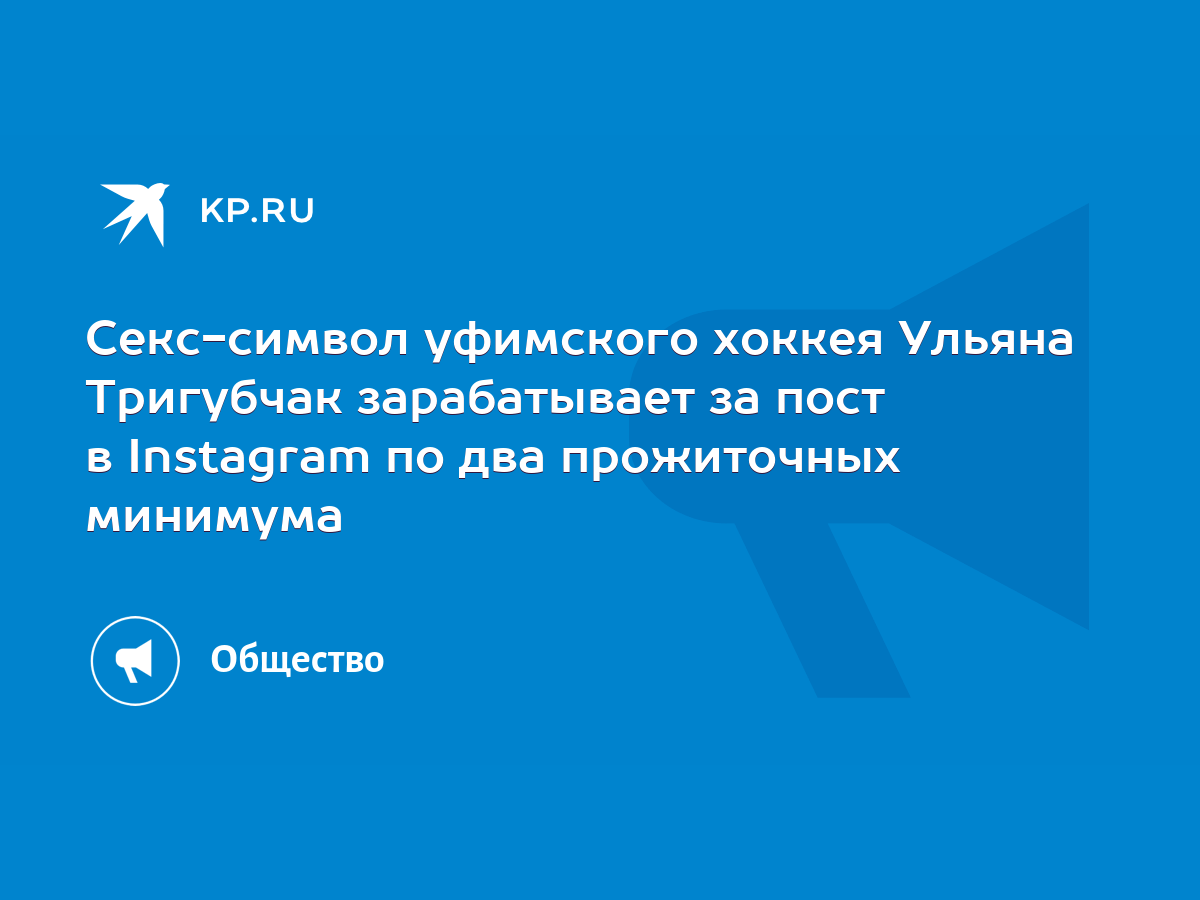 KP.RU

Секс-символ уфимского хоккея Ульяна Тригубчак зарабатывает за пост в Instagram по два прожиточных минимума

Общество